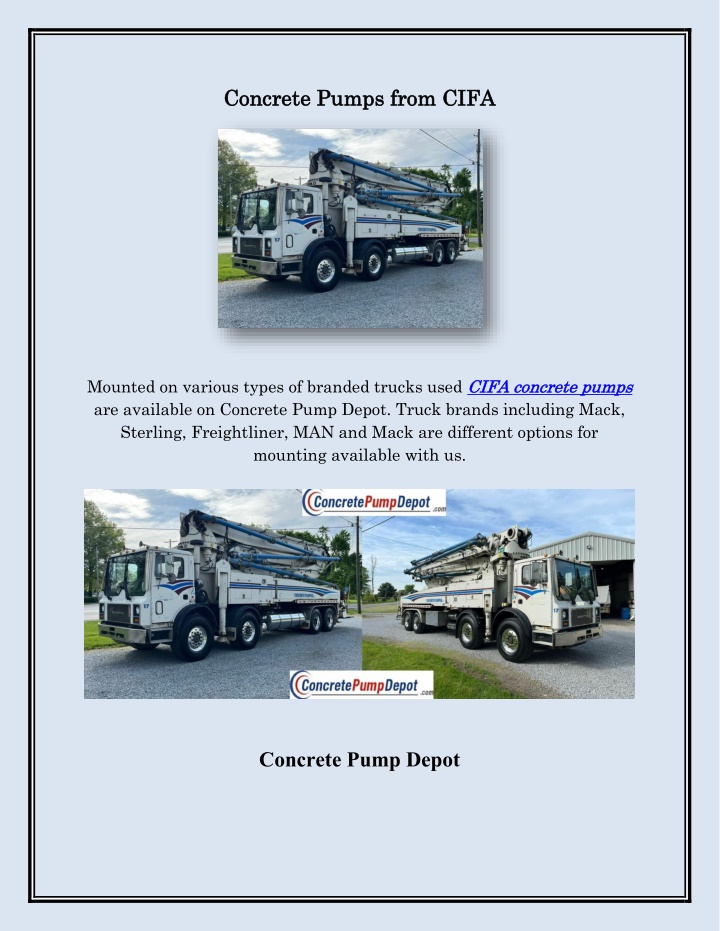 Concrete Pumps from CIFA

Mounted on various types of branded trucks used CIFA concrete pumps are available on Concrete Pump Depot. Truck brands including Mack, Sterling, Freightliner, MAN and Mack are different options for mounting available with us.

ConcretePumpDepot.com

ConcretePumpDepot.com

Concrete Pump Depot